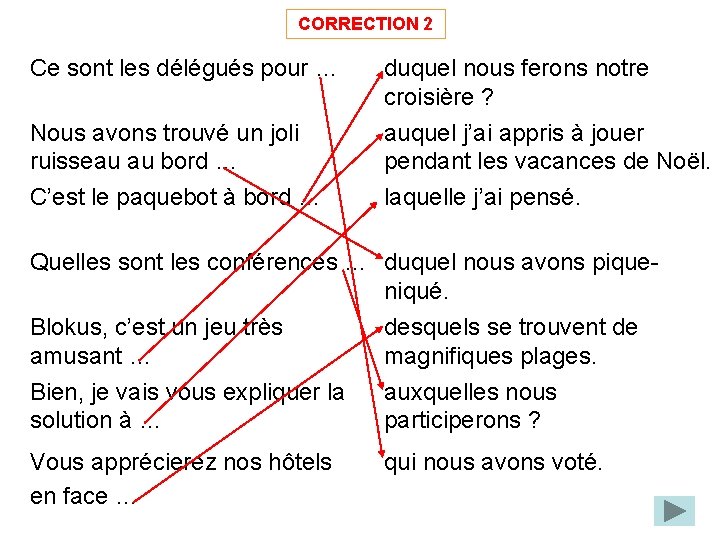 CORRECTION 2

Ce sont les délégués pour ...

Nous avons trouvé un joli ruisseau au bord ...

C'est le paquebot à bord ...

Quelles sont les conférences ...

Blokus, c'est un jeu très amusant ...

Bien, je vais vous expliquer la solution à ...

Vous apprécierez nos hôtels en face ...

duquel nous ferons notre croisière ?

auquel j'ai appris à jouer pendant les vacances de Noël.

laquelle j'ai pensé.

duquel nous avons pique-niqué.

desquels se trouvent de magnifiques plages.

auxquelles nous participerons ?

qui nous avons voté.